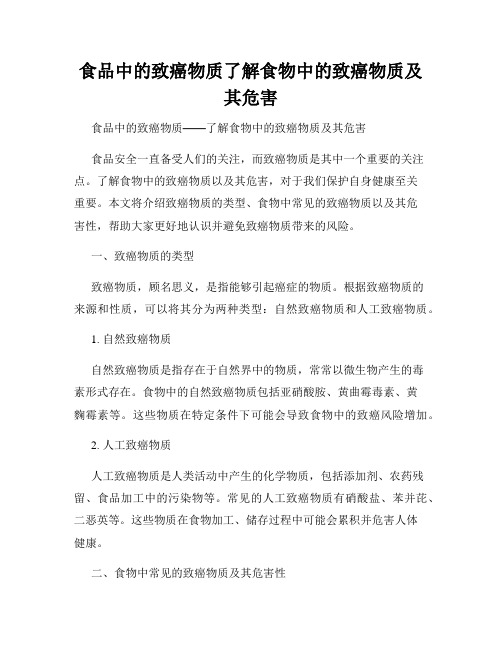 食品中的致癌物质了解食物中的致癌物质及其危害

食品中的致癌物质——了解食物中的致癌物质及其危害

食品安全一直备受人们的关注，而致癌物质是其中一个重要的关注点。了解食物中的致癌物质以及其危害，对于我们保护自身健康至关重要。本文将介绍致癌物质的类型、食物中常见的致癌物质以及其危害性，帮助大家更好地认识并避免致癌物质带来的风险。

一、致癌物质的类型

致癌物质，顾名思义，是指能够引起癌症的物质。根据致癌物质的来源和性质，可以将其分为两种类型：自然致癌物质和人工致癌物质。

1. 自然致癌物质

自然致癌物质是指存在于自然界中的物质，常常以微生物产生的毒素形式存在。食物中的自然致癌物质包括亚硝酸胺、黄曲霉毒素、黄麴霉素等。这些物质在特定条件下可能会导致食物中的致癌风险增加。

2. 人工致癌物质

人工致癌物质是人类活动中产生的化学物质，包括添加剂、农药残留、食品加工中的污染物等。常见的人工致癌物质有硝酸盐、苯并芘、二恶英等。这些物质在食物加工、储存过程中可能会累积并危害人体健康。

二、食物中常见的致癌物质及其危害性